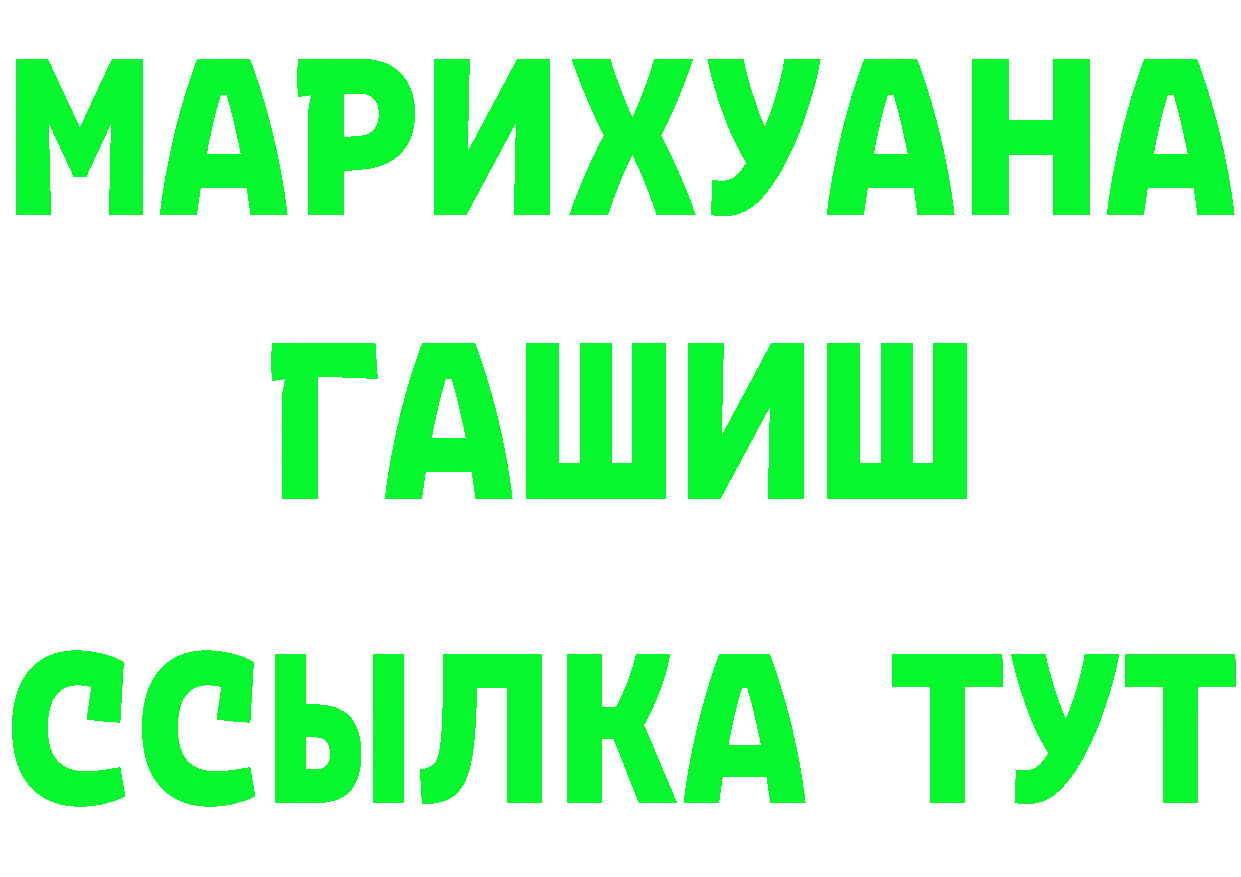 МАРИХУАНА
ГАШИШ
ССЫЛКА ТУТ